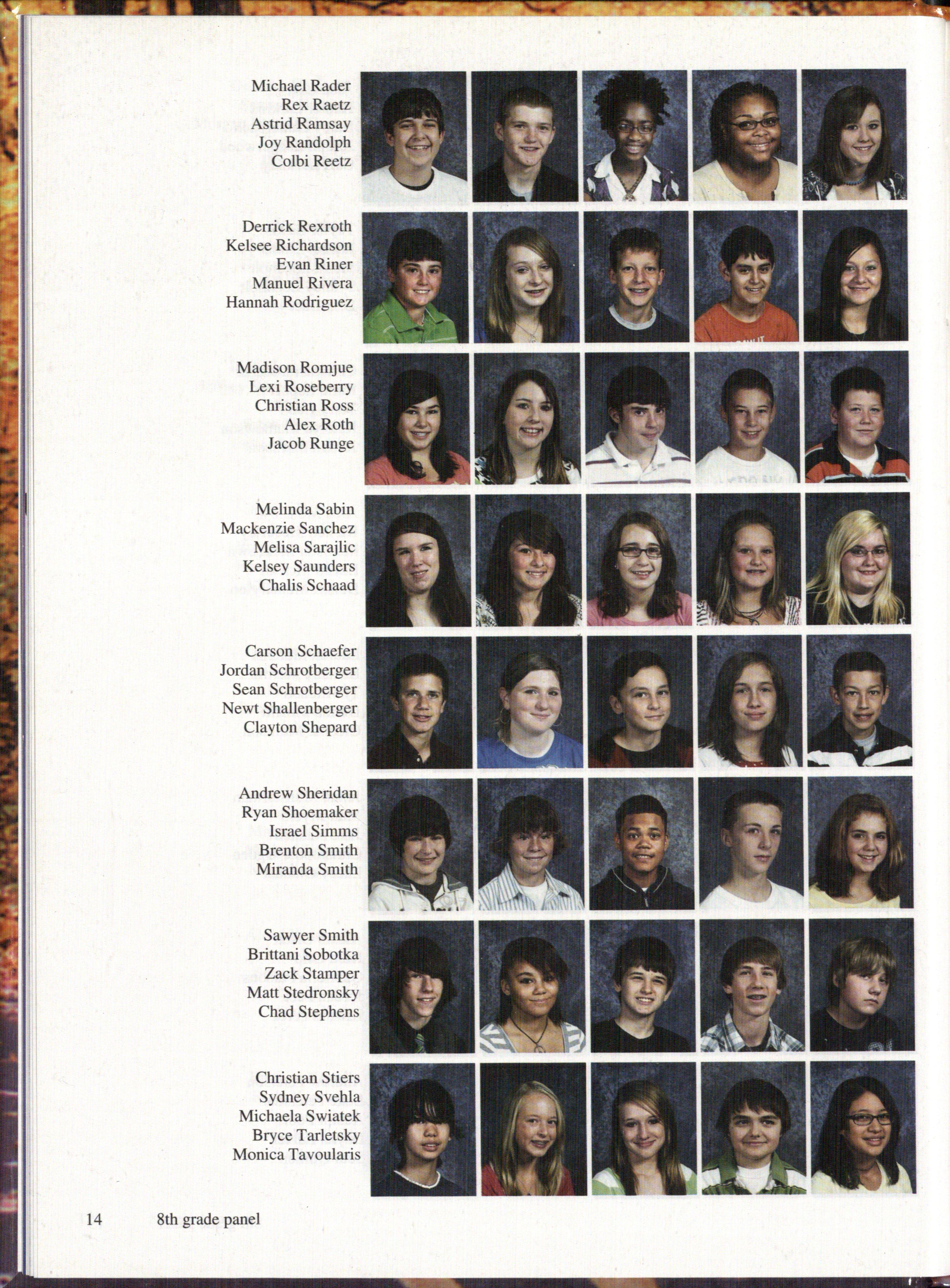 Michael Rader
Rex Raetz
Astrid Ramsay
Joy Randolph
Colbi Reetz

Derrick Rexroth
Kelsee Richardson
Evan Riner
Manuel Rivera
Hannah Rodriguez

Madison Romjue
Lexi Roseberry
Christian Ross
Alex Roth
Jacob Runge

Melinda Sabin
Mackenzie Sanchez
Melisa Sarajlic
Kelsey Saunders
Chalis Schaad

Carson Schaefer
Jordan Schrotberger
Sean Schrotberger
Newt Shallenberger
Clayton Shepard

Andrew Sheridan
Ryan Shoemaker
Israel Simms
Brenton Smith
Miranda Smith

Sawyer Smith
Brittani Sobotka
Zack Stamper
Matt Stedronsky
Chad Stephens

Christian Stiers
Sydney Svehla
Michaela Swiatek
Bryce Tarletsky
Monica Tavoularis

14 8th grade panel